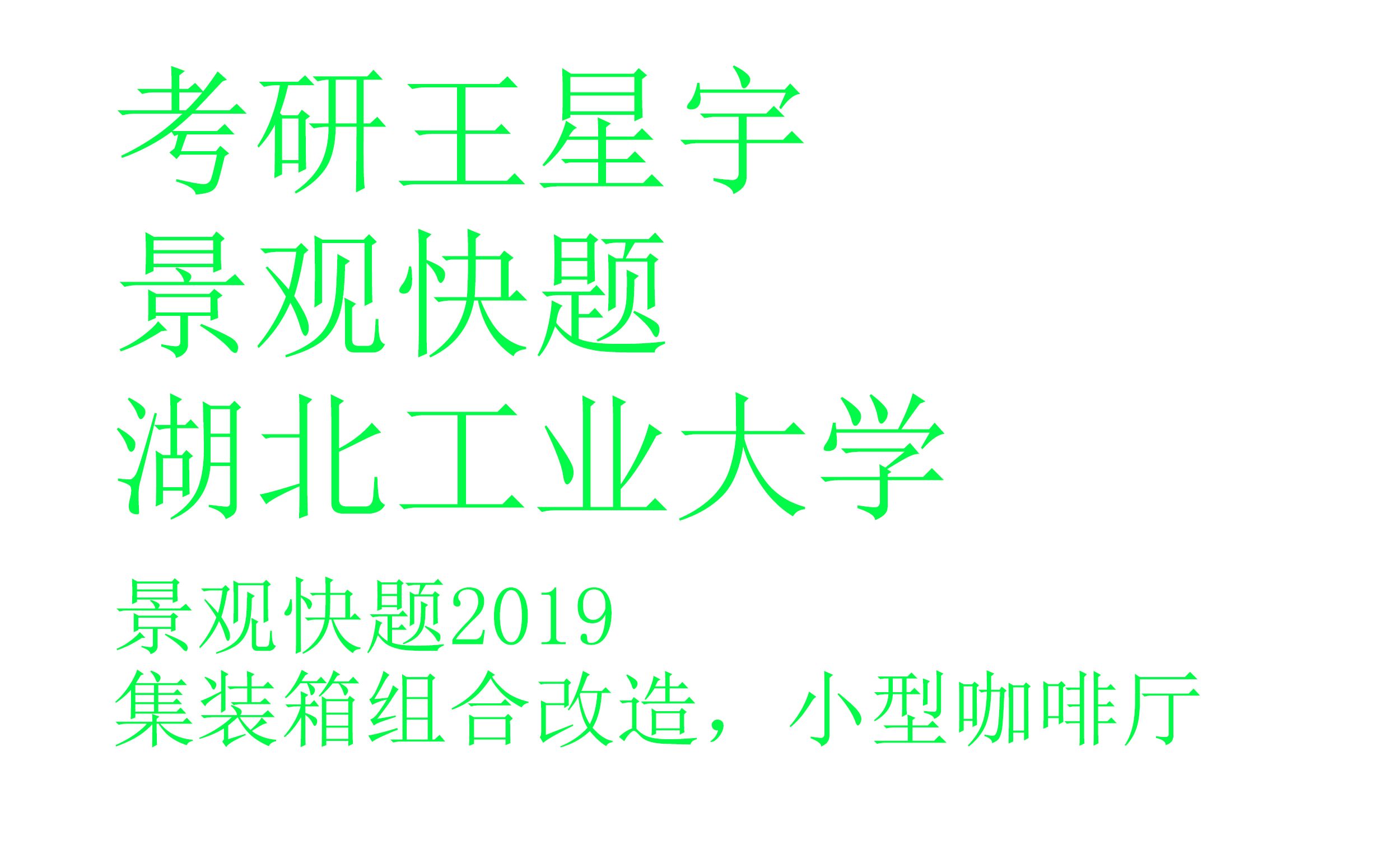 考研王星宇
景观快题
湖北工业大学

景观快题2019
集装箱组合改造，小型咖啡厅